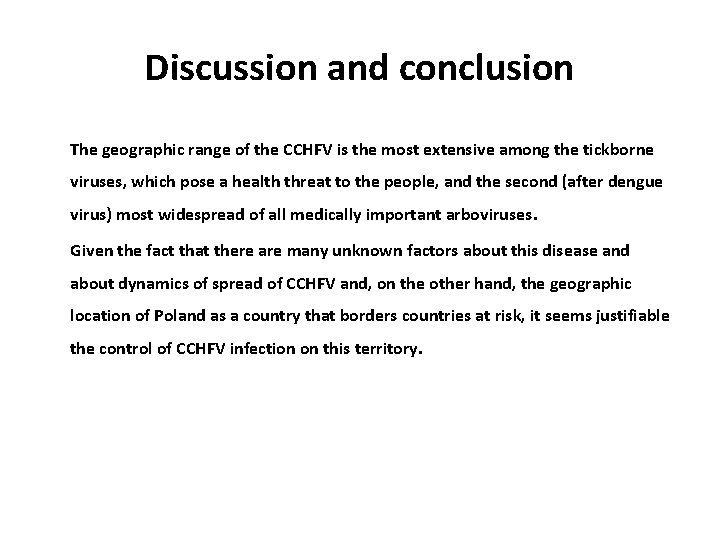 Discussion and conclusion

The geographic range of the CCHFV is the most extensive among the tickborne viruses, which pose a health threat to the people, and the second (after dengue virus) most widespread of all medically important arboviruses.

Given the fact that there are many unknown factors about this disease and about dynamics of spread of CCHFV and, on the other hand, the geographic location of Poland as a country that borders countries at risk, it seems justifiable the control of CCHFV infection on this territory.